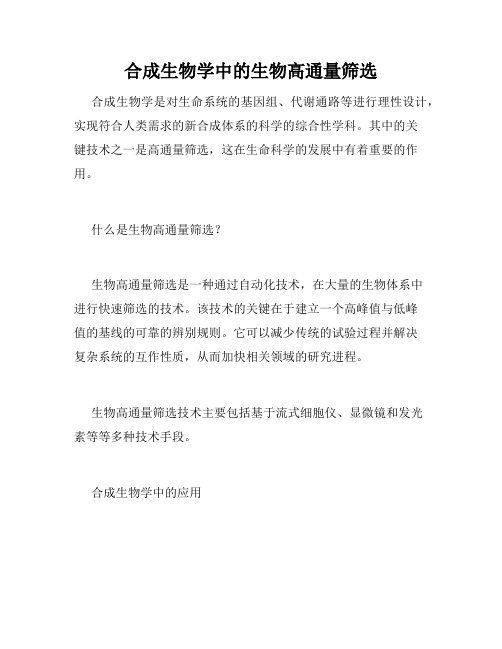 合成生物学中的生物高通量筛选

合成生物学是对生命系统的基因组、代谢通路等进行理性设计，实现符合人类需求的新合成体系的科学的综合性学科。其中的关键技术之一是高通量筛选，这在生命科学的发展中有着重要的作用。

什么是生物高通量筛选？

生物高通量筛选是一种通过自动化技术，在大量的生物体系中进行快速筛选的技术。该技术的关键在于建立一个高峰值与低峰值的基线的可靠的辨别规则。它可以减少传统的试验过程并解决复杂系统的互作性质，从而加快相关领域的研究进程。

生物高通量筛选技术主要包括基于流式细胞仪、显微镜和发光素等等多种技术手段。

合成生物学中的应用